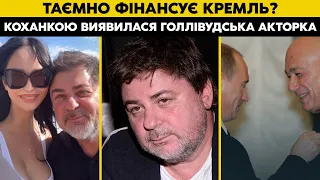 ТАЄМНО ФІНАНСУЄ КРЕМЛЬ?
КОХАНКОЮ ВИЯВИЛАСЯ ГОЛЛІВУДСЬКА АКТОРКА